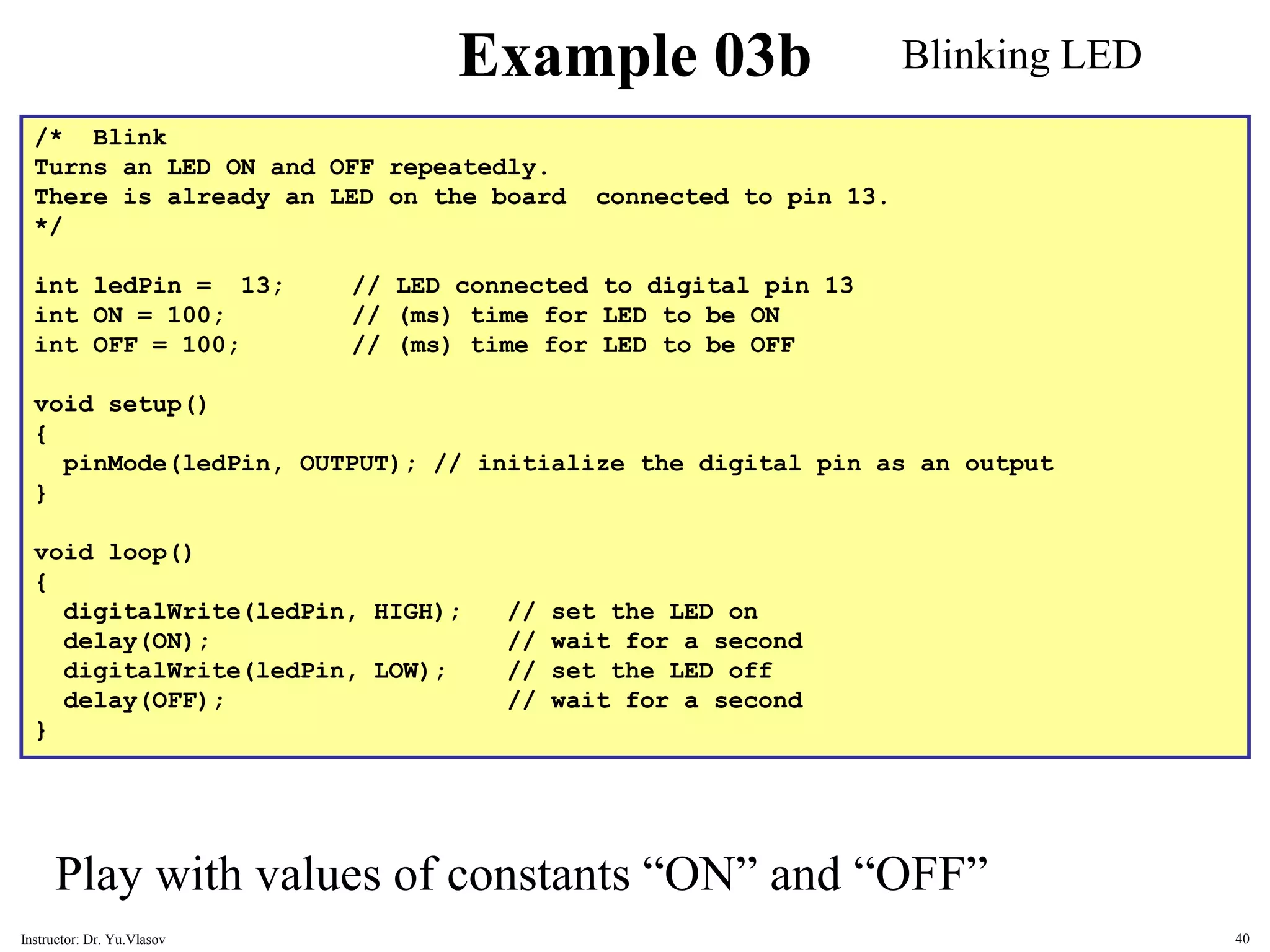 Example 03b Blinking LED

/* Blink
Turns an LED ON and OFF repeatedly.
There is already an LED on the board connected to pin 13.
*/

int ledPin = 13; // LED connected to digital pin 13
int ON = 100; // (ms) time for LED to be ON
int OFF = 100; // (ms) time for LED to be OFF

void setup()
{
pinMode(ledPin, OUTPUT); // initialize the digital pin as an output
}

void loop()
{
digitalWrite(ledPin, HIGH); // set the LED on
delay(ON); // wait for a second
digitalWrite(ledPin, LOW); // set the LED off
delay(OFF); // wait for a second
}

Play with values of constants “ON” and “OFF”

Instructor: Dr. Yu.Vlasov

40